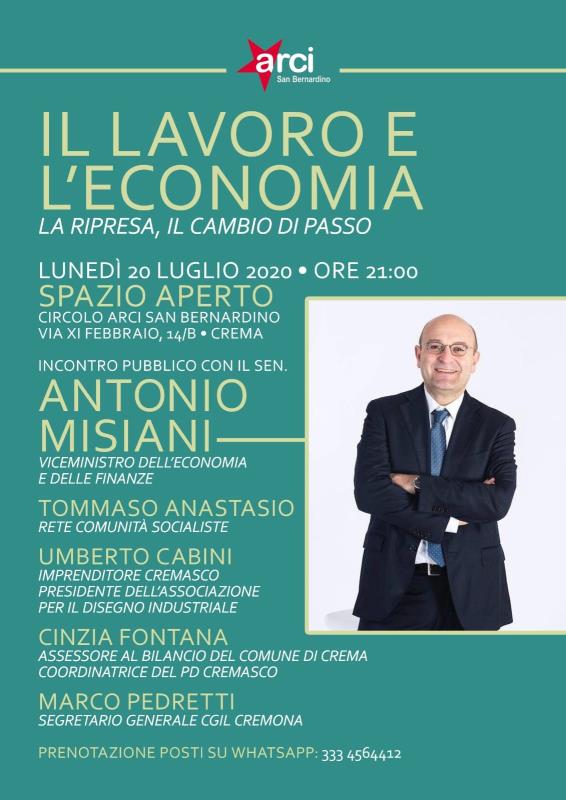 arci
San Bernardino

IL LAVORO E L'ECONOMIA
LA RIPRESA, IL CAMBIO DI PASSO

LUNEDÌ 20 LUGLIO 2020 • ORE 21:00
SPAZIO APERTO
CIRCOLO ARCI SAN BERNARDINO
VIA XI FEBBRAIO, 14/B • CREMA

INCONTRO PUBBLICO CON IL SEN.
ANTONIO MISIANI
VICEMINISTRO DELL'ECONOMIA E DELLE FINANZE

TOMMASO ANASTASIO
RETE COMUNITÀ SOCIALISTE

UMBERTO CABINI
IMPRENDITORE CREMASCO
PRESIDENTE DELL'ASSOCIAZIONE PER IL DISEGNO INDUSTRIALE

CINZIA FONTANA
ASSESSORE AL BILANCIO DEL COMUNE DI CREMA
COORDINATRICE DEL PD CREMASCO

MARCO PEDRETTI
SEGRETARIO GENERALE CGIL CREMONA

PRENOTAZIONE POSTI SU WHATSAPP: 333 4564412